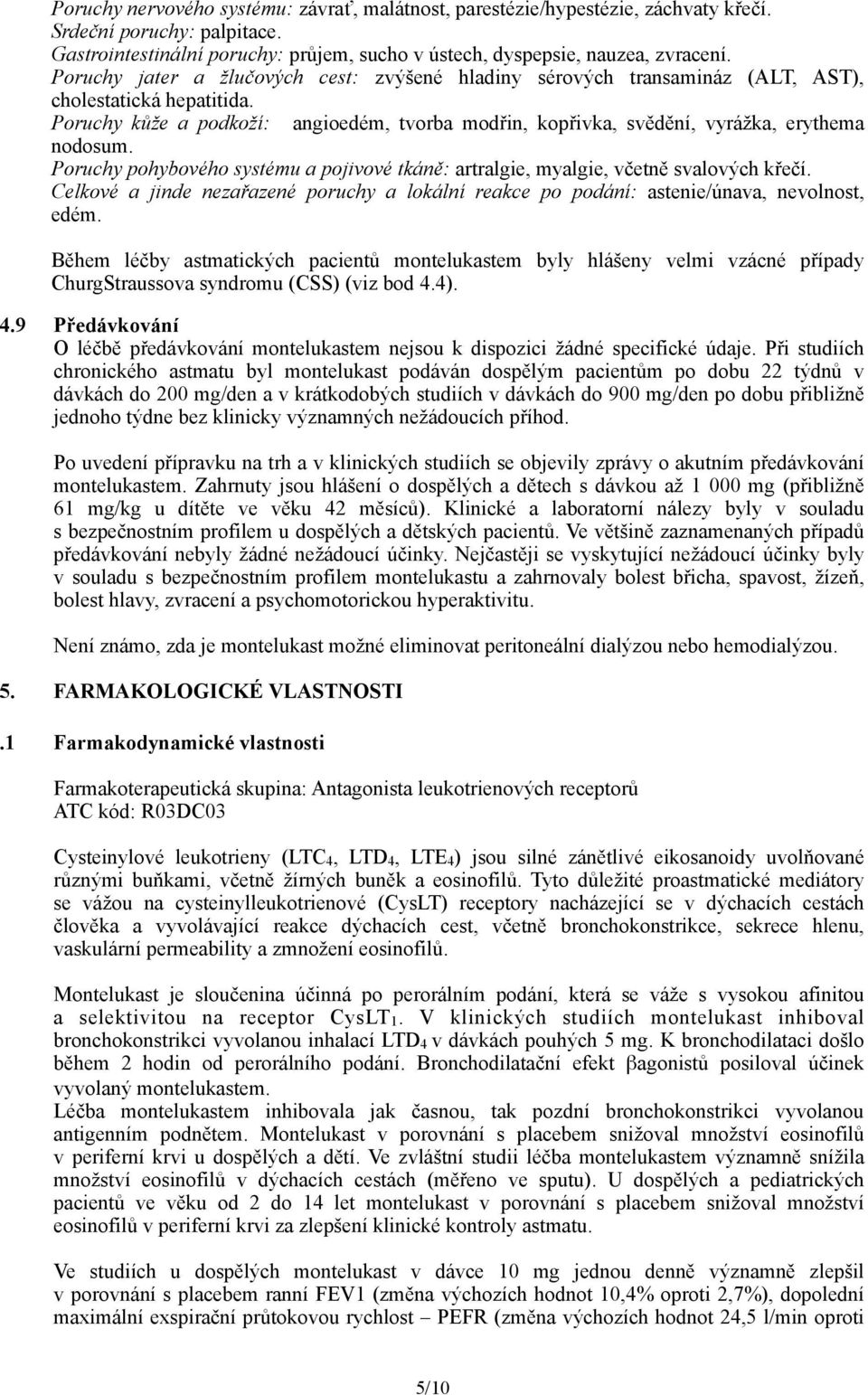 Poruchy nervového systému: závrať, malátnost, parestézie/hypestézie, záchvaty křečí.
Srdeční poruchy: palpitace.
Gastrointestinální poruchy: průjem, sucho v ústech, dyspepsie, nauzea, zvracení.
Poruchy jater a žlučových cest: zvýšené hladiny sérových transamináz (ALT, AST), cholestatická hepatitida.
Poruchy kůže a podkoží: angioedém, tvorba modřin, kopřivka, svědění, vyrážka, erythema nodosum.
Poruchy pohybového systému a pojivové tkáně: artralgie, myalgie, včetně svalových křečí.
Celkové a jinde nezařazené poruchy a lokální reakce po podání: astenie/únava, nevolnost, edém.

Během léčby astmatických pacientů montelukastem byly hlášeny velmi vzácné případy ChurgStraussova syndromu (CSS) (viz bod 4.4).

4.9 Předávkování
O léčbě předávkování montelukastem nejsou k dispozici žádné specifické údaje. Při studiích chronického astmatu byl montelukast podáván dospělým pacientům po dobu 22 týdnů v dávkách do 200 mg/den a v krátkodobých studiích v dávkách do 900 mg/den po dobu přibližně jednoho týdne bez klinicky významných nežádoucích příhod.

Po uvedení přípravku na trh a v klinických studiích se objevily zprávy o akutním předávkování montelukastem. Zahrnuty jsou hlášení o dospělých a dětech s dávkou až 1 000 mg (přibližně 61 mg/kg u dítěte ve věku 42 měsíců). Klinické a laboratorní nálezy byly v souladu s bezpečnostním profilem u dospělých a dětských pacientů. Ve většině zaznamenaných případů předávkování nebyly žádné nežádoucí účinky. Nejčastěji se vyskytující nežádoucí účinky byly v souladu s bezpečnostním profilem montelukastu a zahrnovaly bolest břicha, spavost, žízeň, bolest hlavy, zvracení a psychomotorickou hyperaktivitu.

Není známo, zda je montelukast možné eliminovat peritoneální dialýzou nebo hemodialýzou.

5. FARMAKOLOGICKÉ VLASTNOSTI

.1 Farmakodynamické vlastnosti

Farmakoterapeutická skupina: Antagonista leukotrienových receptorů
ATC kód: R03DC03

Cysteinylové leukotrieny ($LTC_4$, $LTD_4$, $LTE_4$) jsou silné zánětlivé eikosanoidy uvolňované různými buňkami, včetně žírných buněk a eosinofilů. Tyto důležité proastmatické mediátory se vážou na cysteinylleukotrienové (CysLT) receptory nacházející se v dýchacích cestách člověka a vyvolávající reakce dýchacích cest, včetně bronchokonstrikce, sekrece hlenu, vaskulární permeability a zmnožení eosinofilů.

Montelukast je sloučenina účinná po perorálním podání, která se váže s vysokou afinitou a selektivitou na receptor $CysLT_1$. V klinických studiích montelukast inhiboval bronchokonstrikci vyvolanou inhalací $LTD_4$ v dávkách pouhých 5 mg. K bronchodilataci došlo během 2 hodin od perorálního podání. Bronchodilatační efekt βagonistů posiloval účinek vyvolaný montelukastem.
Léčba montelukastem inhibovala jak časnou, tak pozdní bronchokonstrikci vyvolanou antigenním podnětem. Montelukast v porovnání s placebem snižoval množství eosinofilů v periferní krvi u dospělých a dětí. Ve zvláštní studii léčba montelukastem významně snížila množství eosinofilů v dýchacích cestách (měřeno ve sputu). U dospělých a pediatrických pacientů ve věku od 2 do 14 let montelukast v porovnání s placebem snižoval množství eosinofilů v periferní krvi za zlepšení klinické kontroly astmatu.

Ve studiích u dospělých montelukast v dávce 10 mg jednou denně významně zlepšil v porovnání s placebem ranní FEV1 (změna výchozích hodnot 10,4% oproti 2,7%), dopolední maximální exspirační průtokovou rychlost – PEFR (změna výchozích hodnot 24,5 l/min oproti

5/10